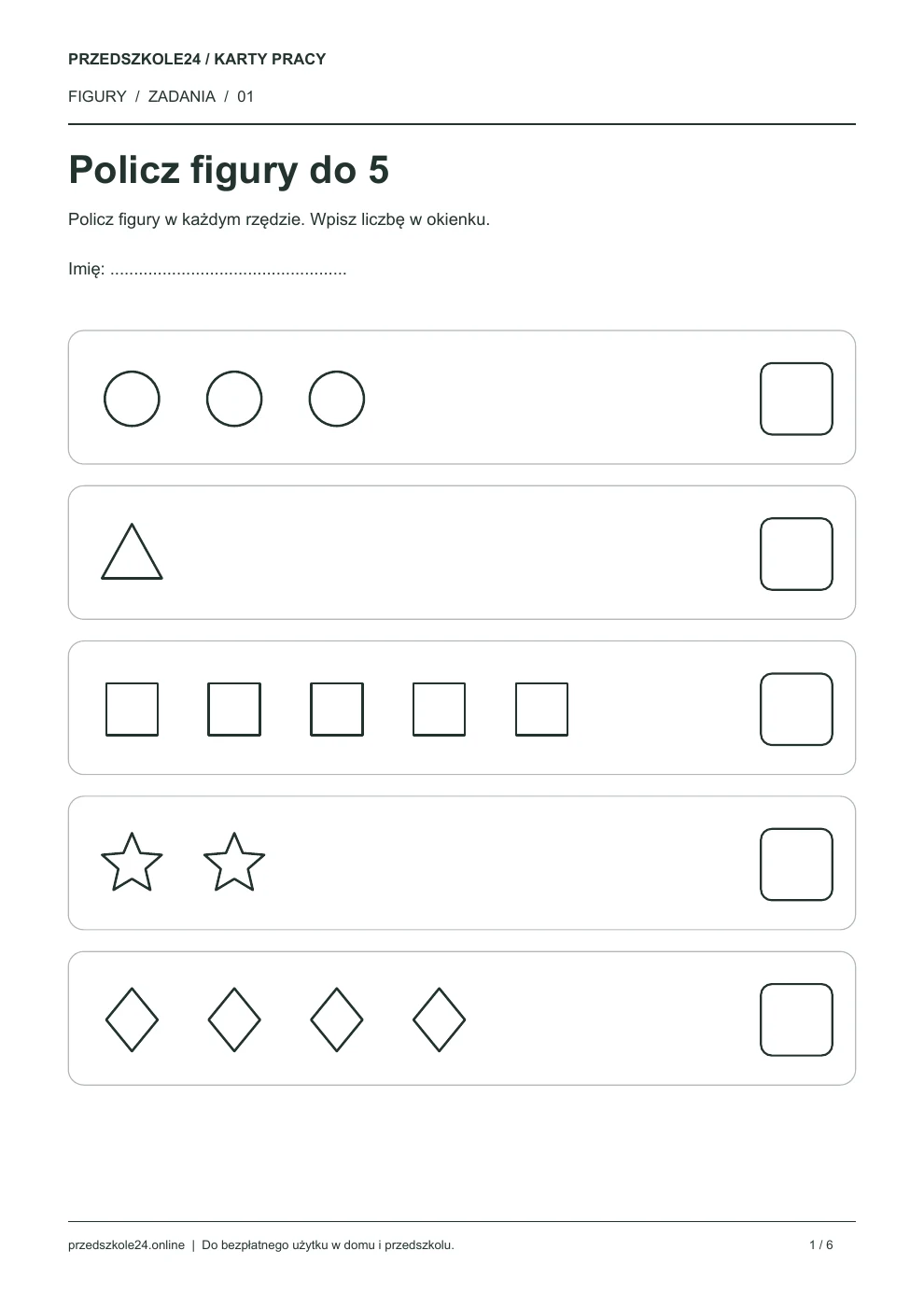 PRZEDSZKOLE24 / KARTY PRACY

FIGURY / ZADANIA / 01

Policz figury do 5

Policz figury w każdym rzędzie. Wpisz liczbę w okienku.

Imię: ..................................................

przedszkole24.online | Do bezpłatnego użytku w domu i przedszkolu.

1 / 6